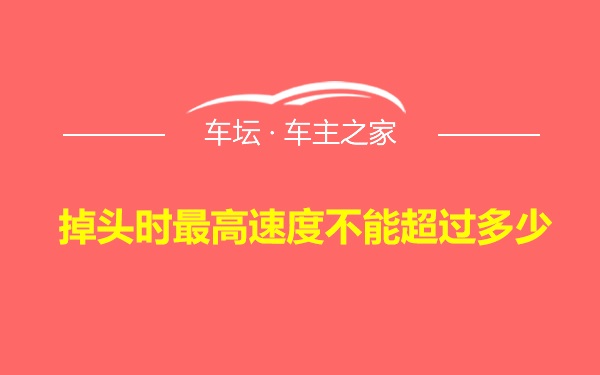 车坛 · 车主之家

掉头时最高速度不能超过多少